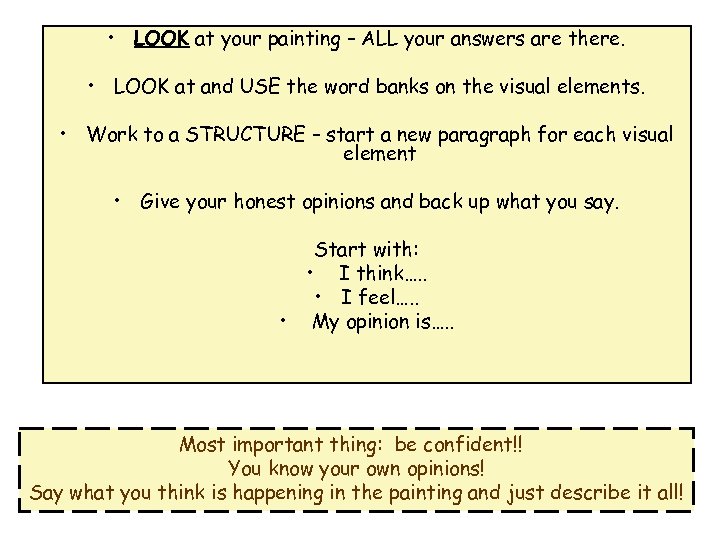 • LOOK at your painting – ALL your answers are there.

• LOOK at and USE the word banks on the visual elements.

• Work to a STRUCTURE – start a new paragraph for each visual element

• Give your honest opinions and back up what you say.

Start with:
• I think…..
• I feel…..
• My opinion is…..

Most important thing: be confident!!
You know your own opinions!
Say what you think is happening in the painting and just describe it all!